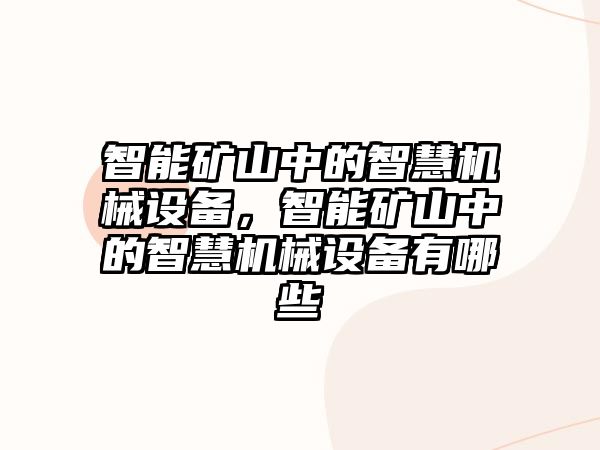 智能矿山中的智慧机械设备，智能矿山中的智慧机械设备有哪些